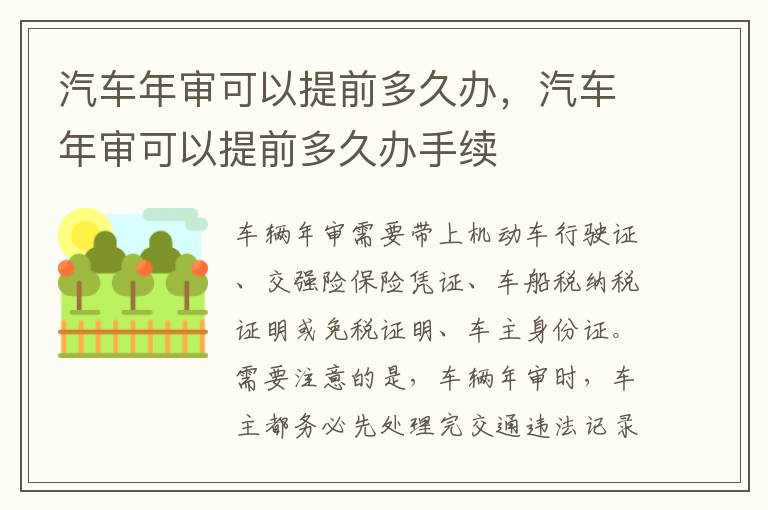 汽车年审可以提前多久办，汽车年审可以提前多久办手续

车辆年审需要带上机动车行驶证、交强险保险凭证、车船税纳税证明或免税证明、车主身份证。需要注意的是，车辆年审时，车主都务必先处理完交通违法记录